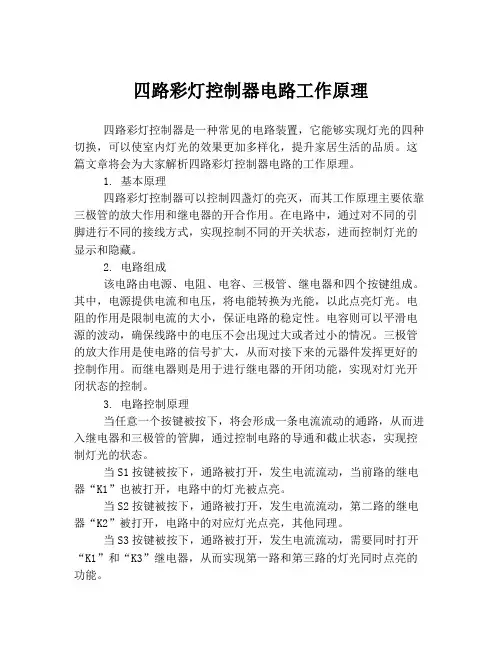 四路彩灯控制器电路工作原理

四路彩灯控制器是一种常见的电路装置，它能够实现灯光的四种切换，可以使室内灯光的效果更加多样化，提升家居生活的品质。这篇文章将会为大家解析四路彩灯控制器电路的工作原理。

1. 基本原理

四路彩灯控制器可以控制四盏灯的亮灭，而其工作原理主要依靠三极管的放大作用和继电器的开合作用。在电路中，通过对不同的引脚进行不同的接线方式，实现控制不同的开关状态，进而控制灯光的显示和隐藏。

2. 电路组成

该电路由电源、电阻、电容、三极管、继电器和四个按键组成。其中，电源提供电流和电压，将电能转换为光能，以此点亮灯光。电阻的作用是限制电流的大小，保证电路的稳定性。电容则可以平滑电源的波动，确保线路中的电压不会出现过大或者过小的情况。三极管的放大作用是使电路的信号扩大，从而对接下来的元器件发挥更好的控制作用。而继电器则是用于进行继电器的开闭功能，实现对灯光开闭状态的控制。

3. 电路控制原理

当任意一个按键被按下，将会形成一条电流流动的通路，从而进入继电器和三极管的管脚，通过控制电路的导通和截止状态，实现控制灯光的状态。

当 S1 按键被按下，通路被打开，发生电流流动，当前路的继电器“K1”也被打开，电路中的灯光被点亮。

当 S2 按键被按下，通路被打开，发生电流流动，第二路的继电器“K2”被打开，电路中的对应灯光点亮，其他同理。

当 S3 按键被按下，通路被打开，发生电流流动，需要同时打开“K1”和“K3”继电器，从而实现第一路和第三路的灯光同时点亮的功能。